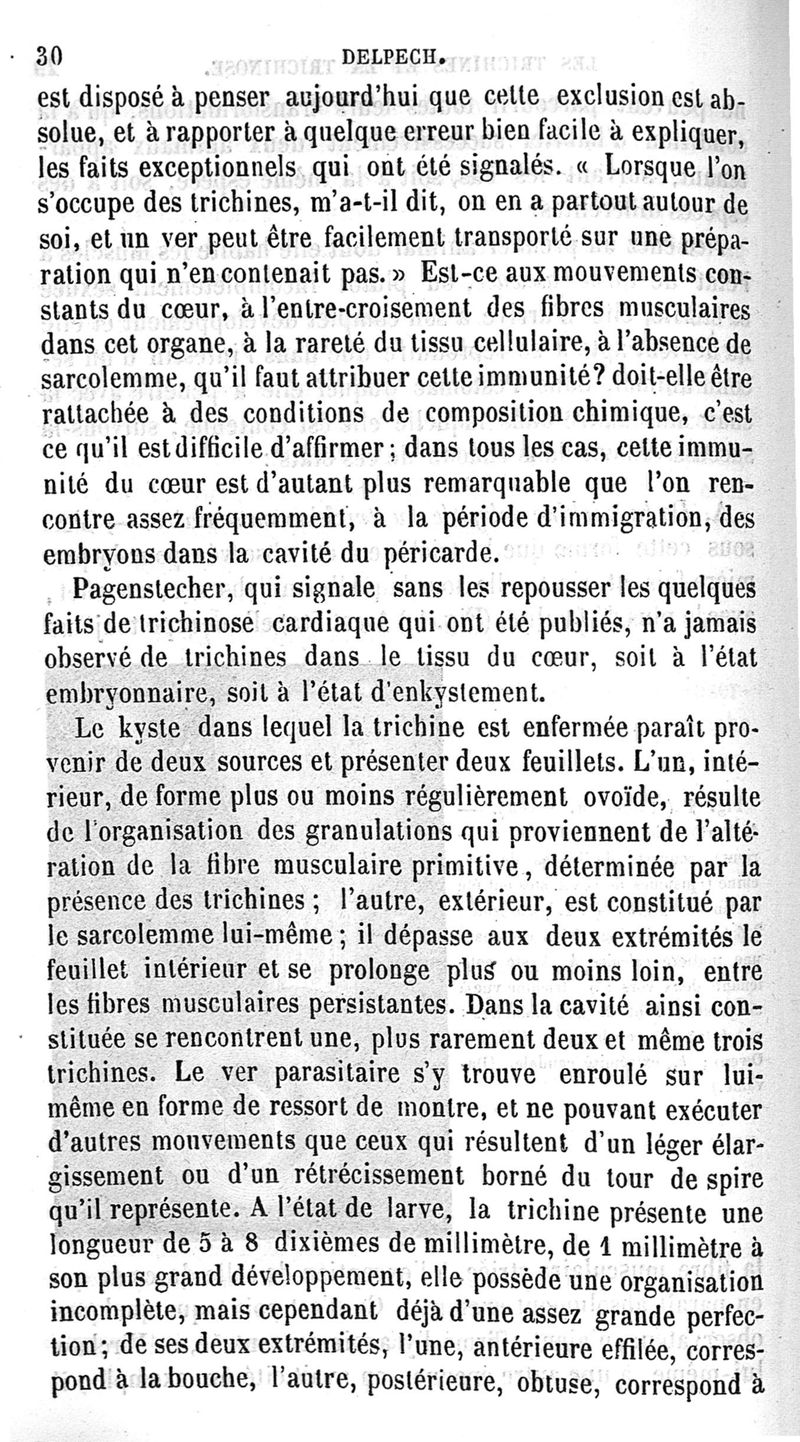 30 DELPECH.

est disposé à penser aujourd'hui que cette exclusion est absolue, et à rapporter à quelque erreur bien facile à expliquer, les faits exceptionnels qui ont été signalés. « Lorsque l'on s'occupe des trichines, m'a-t-il dit, on en a partout autour de soi, et un ver peut être facilement transporté sur une préparation qui n'en contenait pas. » Est-ce aux mouvements constants du cœur, à l'entre-croisement des fibres musculaires dans cet organe, à la rareté du tissu cellulaire, à l'absence de sarcolemme, qu'il faut attribuer cette immunité? doit-elle être rattachée à des conditions de composition chimique, c'est ce qu'il est difficile d'affirmer; dans tous les cas, cette immunité du cœur est d'autant plus remarquable que l'on rencontre assez fréquemment, à la période d'immigration, des embryons dans la cavité du péricarde.

Pagenstecher, qui signale sans les repousser les quelques faits de trichinose cardiaque qui ont été publiés, n'a jamais observé de trichines dans le tissu du cœur, soit à l'état embryonnaire, soit à l'état d'enkystement.

Le kyste dans lequel la trichine est enfermée paraît provenir de deux sources et présenter deux feuillets. L'un, intérieur, de forme plus ou moins régulièrement ovoïde, résulte de l'organisation des granulations qui proviennent de l'altération de la fibre musculaire primitive, déterminée par la présence des trichines; l'autre, extérieur, est constitué par le sarcolemme lui-même; il dépasse aux deux extrémités le feuillet intérieur et se prolonge plus ou moins loin, entre les fibres musculaires persistantes. Dans la cavité ainsi constituée se rencontrent une, plus rarement deux et même trois trichines. Le ver parasitaire s'y trouve enroulé sur lui-même en forme de ressort de montre, et ne pouvant exécuter d'autres mouvements que ceux qui résultent d'un léger élargissement ou d'un rétrécissement borné du tour de spire qu'il représente. A l'état de larve, la trichine présente une longueur de 5 à 8 dixièmes de millimètre, de 1 millimètre à son plus grand développement, elle possède une organisation incomplète, mais cependant déjà d'une assez grande perfection; de ses deux extrémités, l'une, antérieure effilée, correspond à la bouche, l'autre, postérieure, obtuse, correspond à